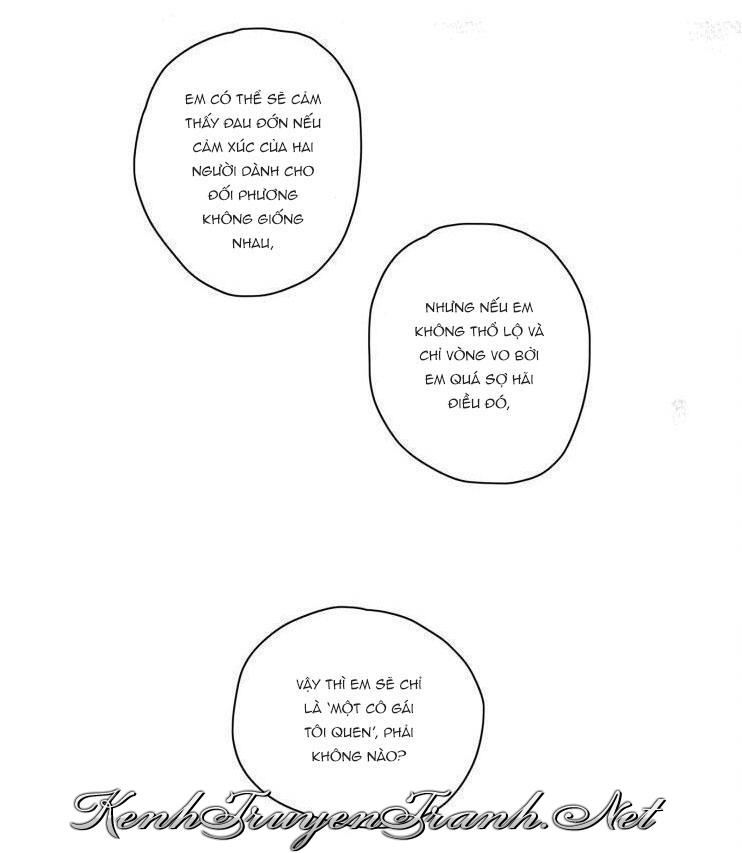 EM CÓ THỂ SẼ CẢM THẤY ĐAU ĐỚN NẾU CẢM XÚC CỦA HAI NGƯỜI DÀNH CHO ĐỐI PHƯƠNG KHÔNG GIỐNG NHAU,

NHƯNG NẾU EM KHÔNG THỔ LỘ VÀ CHỈ VÒNG VO BỞI EM QUÁ SỢ HÃI ĐIỀU ĐÓ,

VẬY THÌ EM SẼ CHỈ LÀ 'MỘT CÔ GÁI TÔI QUEN', PHẢI KHÔNG NÀO?

KenhTruyenTranh.Net